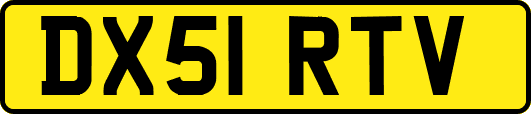 DX51 RTV